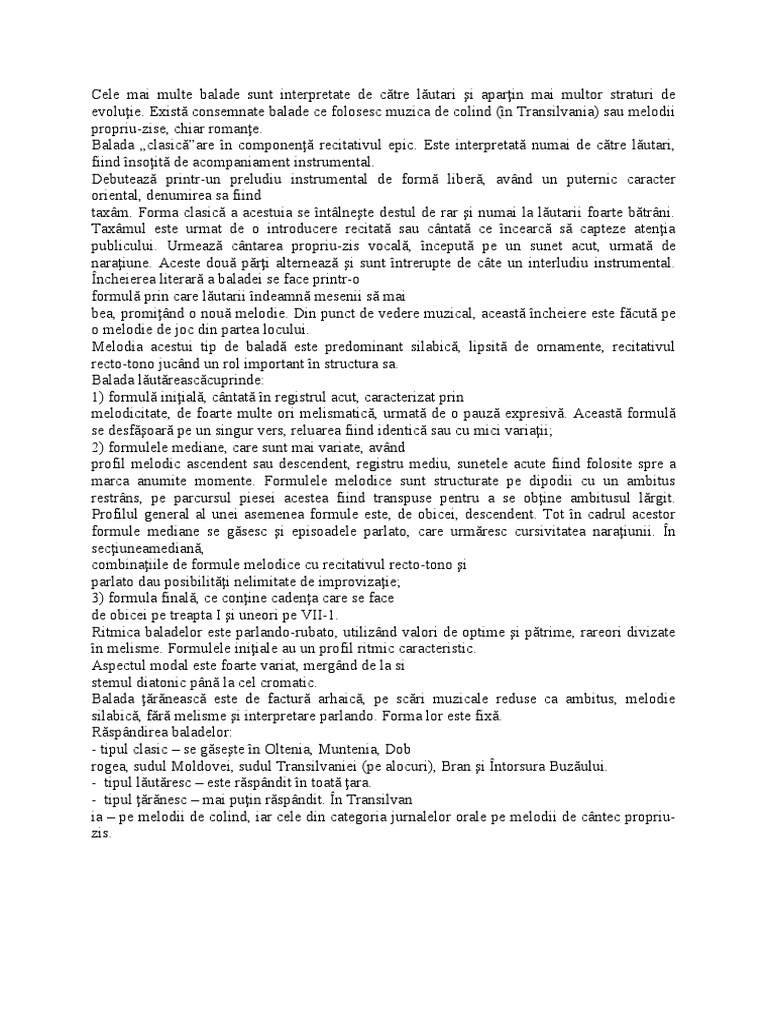 Cele mai multe balade sunt interpretate de către lăutari şi aparţin mai multor straturi de evoluţie. Există consemnate balade ce folosesc muzica de colind (în Transilvania) sau melodii propriu-zise, chiar romanţe.
Balada „clasică”are în componenţă recitativul epic. Este interpretată numai de către lăutari, fiind însoţită de acompaniament instrumental.
Debutează printr-un preludiu instrumental de formă liberă, având un puternic caracter oriental, denumirea sa fiind
taxâm. Forma clasică a acestuia se întâlneşte destul de rar şi numai la lăutarii foarte bătrâni. Taxâmul este urmat de o introducere recitată sau cântată ce încearcă să capteze atenţia publicului. Urmează cântarea propriu-zis vocală, începută pe un sunet acut, urmată de naraţiune. Aceste două părţi alternează şi sunt întrerupte de câte un interludiu instrumental. Încheierea literară a baladei se face printr-o
formulă prin care lăutarii îndeamnă mesenii să mai
bea, promiţând o nouă melodie. Din punct de vedere muzical, această încheiere este făcută pe o melodie de joc din partea locului.
Melodia acestui tip de baladă este predominant silabică, lipsită de ornamente, recitativul recto-tono jucând un rol important în structura sa.
Balada lăutăreascăcuprinde:
1) formulă iniţială, cântată în registrul acut, caracterizat prin
melodicitate, de foarte multe ori melismatică, urmată de o pauză expresivă. Această formulă se desfăşoară pe un singur vers, reluarea fiind identică sau cu mici variaţii;
2) formulele mediane, care sunt mai variate, având
profil melodic ascendent sau descendent, registru mediu, sunetele acute fiind folosite spre a marca anumite momente. Formulele melodice sunt structurate pe dipodii cu un ambitus restrâns, pe parcursul piesei acestea fiind transpuse pentru a se obţine ambitusul lărgit. Profilul general al unei asemenea formule este, de obicei, descendent. Tot în cadrul acestor formule mediane se găsesc şi episoadele parlato, care urmăresc cursivitatea naraţiunii. În secţiuneamediană,
combinaţiile de formule melodice cu recitativul recto-tono şi
parlato dau posibilităţi nelimitate de improvizaţie;
3) formula finală, ce conţine cadenţa care se face
de obicei pe treapta I şi uneori pe VII-1.
Ritmica baladelor este parlando-rubato, utilizând valori de optime şi pătrime, rareori divizate în melisme. Formulele iniţiale au un profil ritmic caracteristic.
Aspectul modal este foarte variat, mergând de la si
stemul diatonic până la cel cromatic.
Balada ţărănească este de factură arhaică, pe scări muzicale reduse ca ambitus, melodie silabică, fără melisme şi interpretare parlando. Forma lor este fixă.
Răspândirea baladelor:
- tipul clasic – se găseşte în Oltenia, Muntenia, Dob
rogea, sudul Moldovei, sudul Transilvaniei (pe alocuri), Bran şi Întorsura Buzăului.
- tipul lăutăresc – este răspândit în toată ţara.
- tipul ţărănesc – mai puţin răspândit. În Transilvan
ia – pe melodii de colind, iar cele din categoria jurnalelor orale pe melodii de cântec propriu-zis.